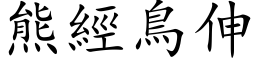 熊經鳥伸